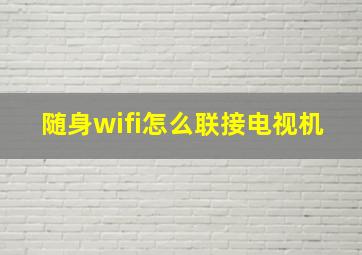 随身wifi怎么联接电视机